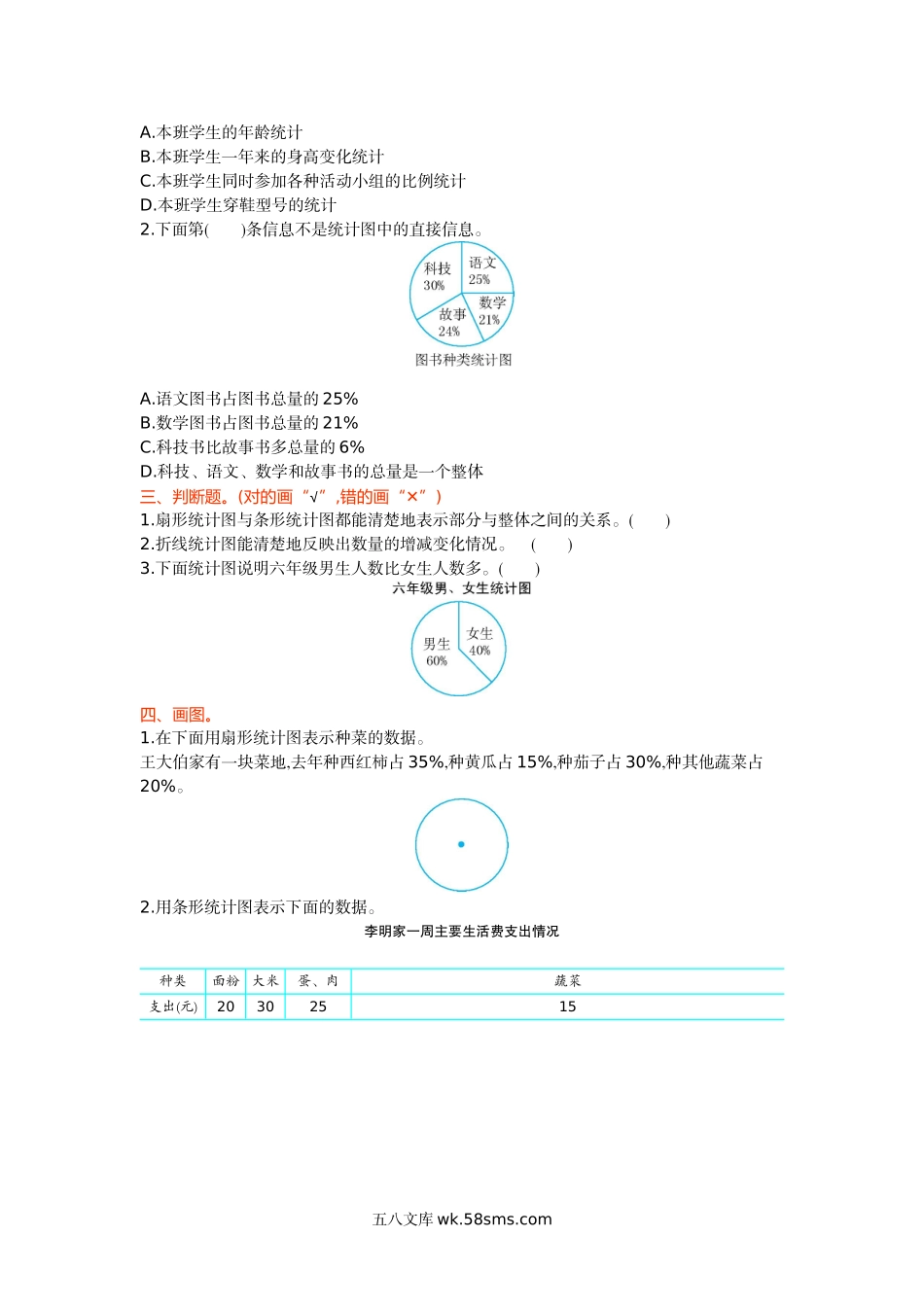 A.本班学生的年龄统计
B.本班学生一年来的身高变化统计
C.本班学生同时参加各种活动小组的比例统计
D.本班学生穿鞋型号的统计
2.下面第(　　)条信息不是统计图中的直接信息。

科技 30%
语文 25%
数学 21%
故事 24%
图书种类统计图

A.语文图书占图书总量的 25%
B.数学图书占图书总量的 21%
C.科技书比故事书多总量的 6%
D.科技、语文、数学和故事书的总量是一个整体
三、判断题。(对的画“√”,错的画“×”)
1.扇形统计图与条形统计图都能清楚地表示部分与整体之间的关系。(　　)
2.折线统计图能清楚地反映出数量的增减变化情况。　(　　)
3.下面统计图说明六年级男生人数比女生人数多。(　　)
六年级男、女生统计图
男生 60%
女生 40%

四、画图。
1.在下面用扇形统计图表示种菜的数据。
王大伯家有一块菜地,去年种西红柿占 35%,种黄瓜占 15%,种茄子占 30%,种其他蔬菜占 20%。

2.用条形统计图表示下面的数据。
李明家一周主要生活费支出情况

| 种类 | 面粉 | 大米 | 蛋、肉 | 蔬菜 |
|---|---|---|---|---|
| 支出(元) | 20 | 30 | 25 | 15 |

五八文库 wk.58sms.com